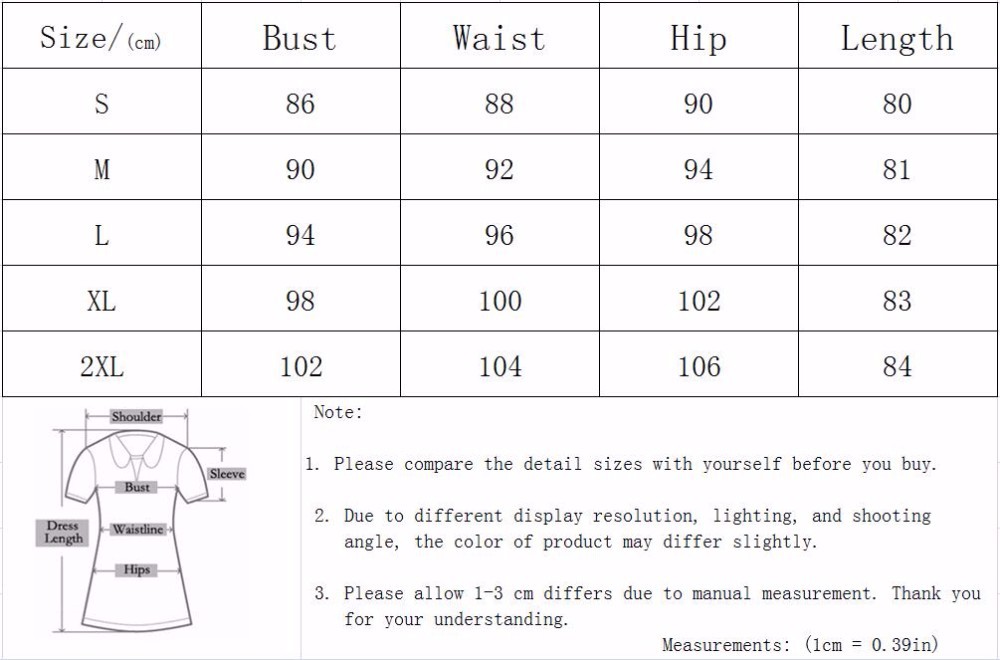 | Size/(cm) | Bust | Waist | Hip | Length |
|---|---|---|---|---|
| S | 86 | 88 | 90 | 80 |
| M | 90 | 92 | 94 | 81 |
| L | 94 | 96 | 98 | 82 |
| XL | 98 | 100 | 102 | 83 |
| 2XL | 102 | 104 | 106 | 84 |

Shoulder
Sleeve
Bust
Dress Length
Waistline
Hips

Note:

1. Please compare the detail sizes with yourself before you buy.

2. Due to different display resolution, lighting, and shooting angle, the color of product may differ slightly.

3. Please allow 1-3 cm differs due to manual measurement. Thank you for your understanding.

Measurements: (1cm = 0.39in)